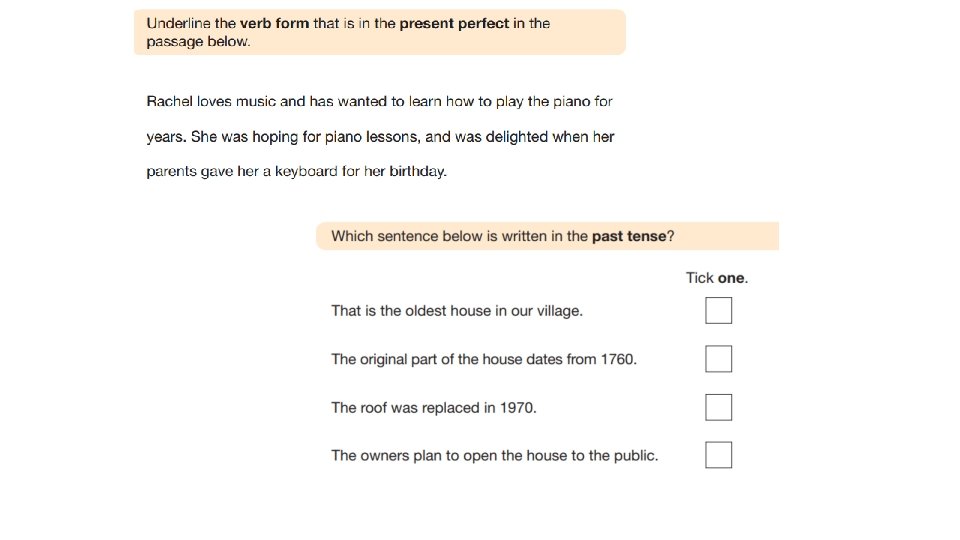 Underline the verb form that is in the present perfect in the passage below.

Rachel loves music and has wanted to learn how to play the piano for years. She was hoping for piano lessons, and was delighted when her parents gave her a keyboard for her birthday.

Which sentence below is written in the past tense?

Tick one.

That is the oldest house in our village. ☐

The original part of the house dates from 1760. ☐

The roof was replaced in 1970. ☐

The owners plan to open the house to the public. ☐